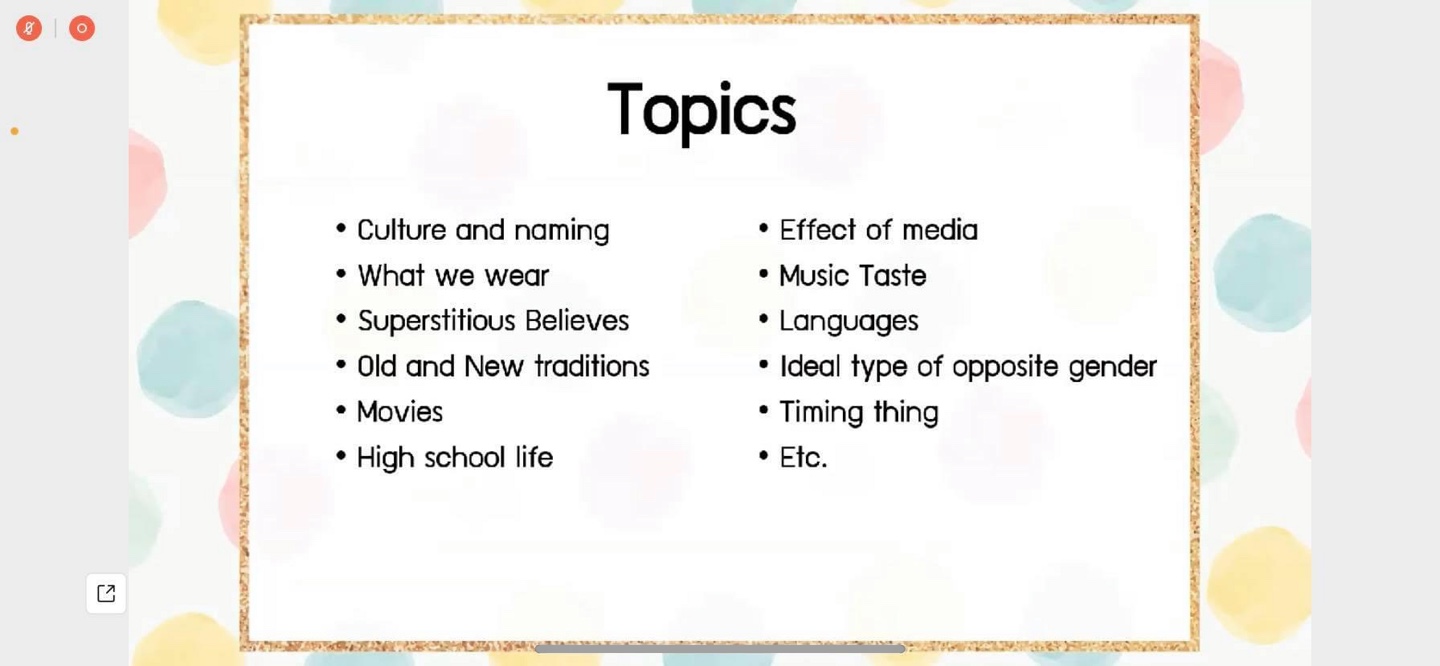 Topics

• Culture and naming
• What we wear
• Superstitious Believes
• Old and New traditions
• Movies
• High school life

• Effect of media
• Music Taste
• Languages
• Ideal type of opposite gender
• Timing thing
• Etc.